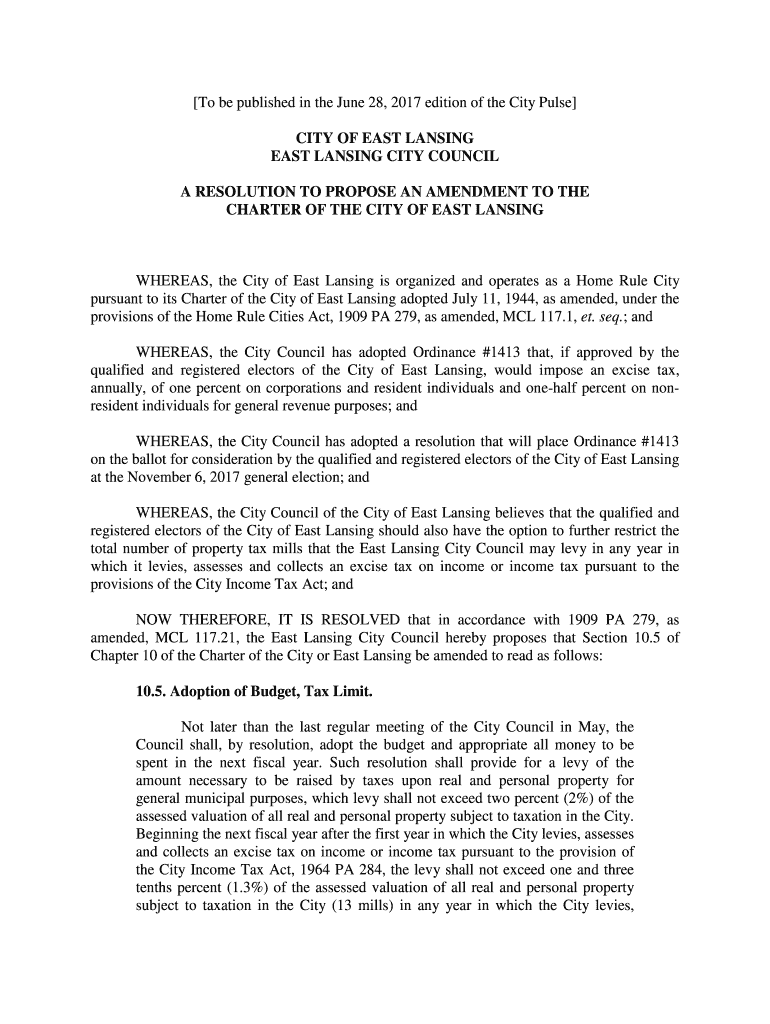 [To be published in the June 28, 2017 edition of the City Pulse]

CITY OF EAST LANSING
EAST LANSING CITY COUNCIL

A RESOLUTION TO PROPOSE AN AMENDMENT TO THE CHARTER OF THE CITY OF EAST LANSING

WHEREAS, the City of East Lansing is organized and operates as a Home Rule City pursuant to its Charter of the City of East Lansing adopted July 11, 1944, as amended, under the provisions of the Home Rule Cities Act, 1909 PA 279, as amended, MCL 117.1, et. seq.; and

WHEREAS, the City Council has adopted Ordinance #1413 that, if approved by the qualified and registered electors of the City of East Lansing, would impose an excise tax, annually, of one percent on corporations and resident individuals and one-half percent on non-resident individuals for general revenue purposes; and

WHEREAS, the City Council has adopted a resolution that will place Ordinance #1413 on the ballot for consideration by the qualified and registered electors of the City of East Lansing at the November 6, 2017 general election; and

WHEREAS, the City Council of the City of East Lansing believes that the qualified and registered electors of the City of East Lansing should also have the option to further restrict the total number of property tax mills that the East Lansing City Council may levy in any year in which it levies, assesses and collects an excise tax on income or income tax pursuant to the provisions of the City Income Tax Act; and

NOW THEREFORE, IT IS RESOLVED that in accordance with 1909 PA 279, as amended, MCL 117.21, the East Lansing City Council hereby proposes that Section 10.5 of Chapter 10 of the Charter of the City or East Lansing be amended to read as follows:

10.5. Adoption of Budget, Tax Limit.

Not later than the last regular meeting of the City Council in May, the Council shall, by resolution, adopt the budget and appropriate all money to be spent in the next fiscal year. Such resolution shall provide for a levy of the amount necessary to be raised by taxes upon real and personal property for general municipal purposes, which levy shall not exceed two percent (2%) of the assessed valuation of all real and personal property subject to taxation in the City. Beginning the next fiscal year after the first year in which the City levies, assesses and collects an excise tax on income or income tax pursuant to the provision of the City Income Tax Act, 1964 PA 284, the levy shall not exceed one and three tenths percent (1.3%) of the assessed valuation of all real and personal property subject to taxation in the City (13 mills) in any year in which the City levies,